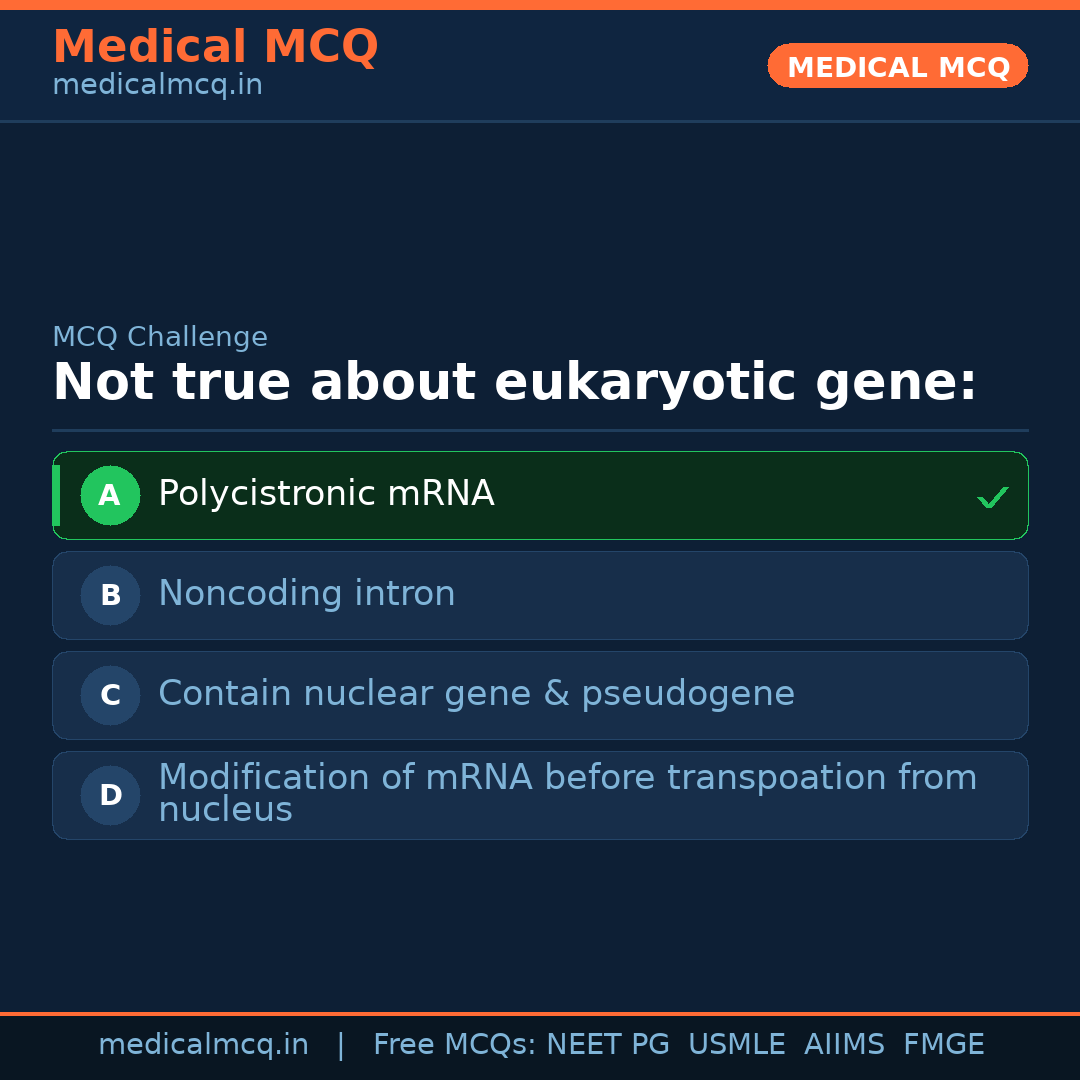 Medical MCQ
medicalmcq.in

MEDICAL MCQ

MCQ Challenge

Not true about eukaryotic gene:

A Polycistronic mRNA ✓

B Noncoding intron

C Contain nuclear gene & pseudogene

D Modification of mRNA before transpoation from nucleus

medicalmcq.in | Free MCQs: NEET PG USMLE AIIMS FMGE